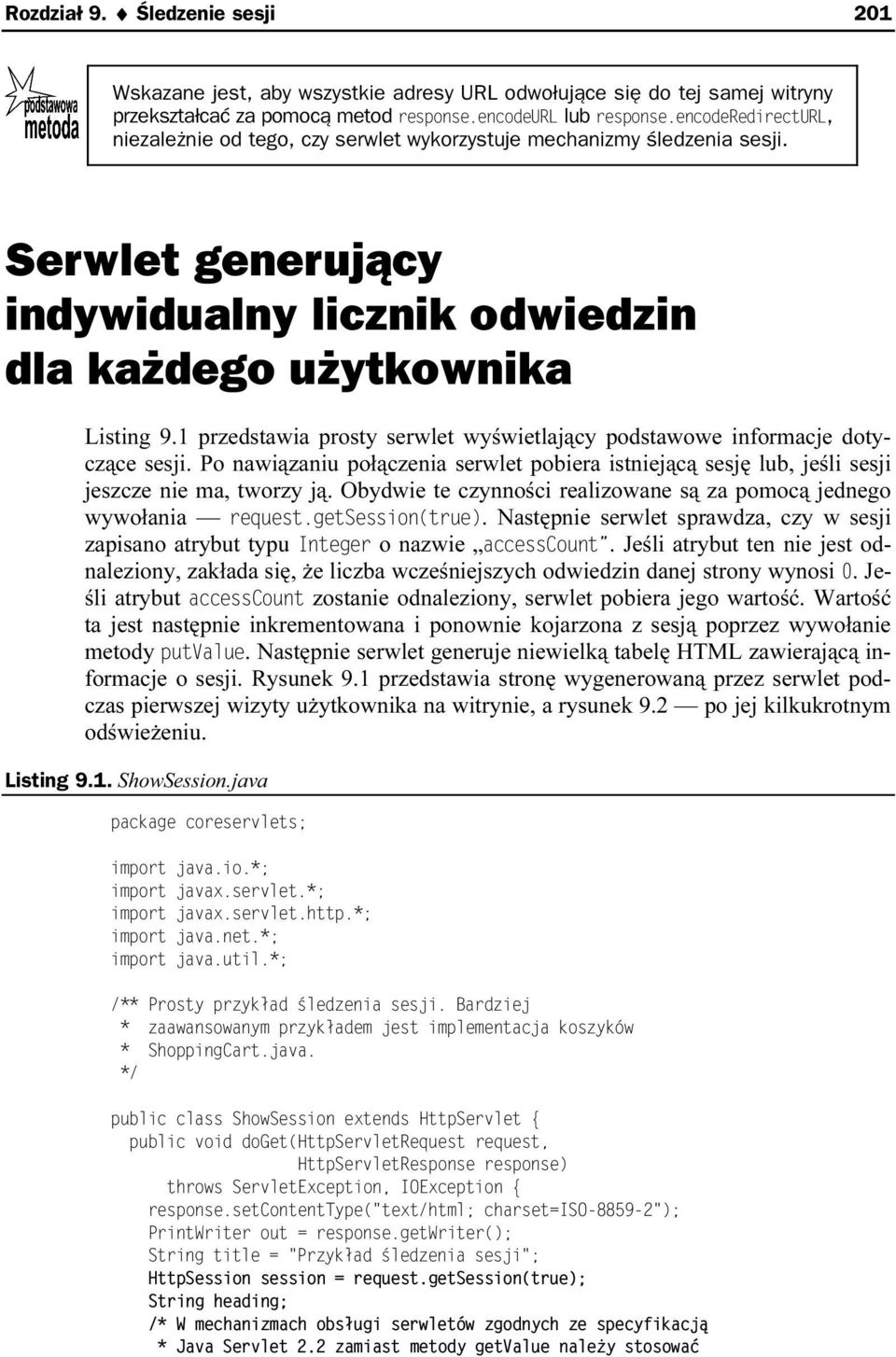 Rozdział 9. ♦ Śledzenie sesji 201

podstawowa metoda

Wskazane jest, aby wszystkie adresy URL odwołujące się do tej samej witryny przekształcać za pomocą metod response.encodeURL lub response.encodeRedirectURL, niezależnie od tego, czy serwlet wykorzystuje mechanizmy śledzenia sesji.

Serwlet generujący indywidualny licznik odwiedzin dla każdego użytkownika

Listing 9.1 przedstawia prosty serwlet wyświetlający podstawowe informacje dotyczące sesji. Po nawiązaniu połączenia serwlet pobiera istniejącą sesję lub, jeśli sesji jeszcze nie ma, tworzy ją. Obydwie te czynności realizowane są za pomocą jednego wywołania — request.getSession(true). Następnie serwlet sprawdza, czy w sesji zapisano atrybut typu Integer o nazwie „accessCount". Jeśli atrybut ten nie jest odnaleziony, zakłada się, że liczba wcześniejszych odwiedzin danej strony wynosi 0. Jeśli atrybut accessCount zostanie odnaleziony, serwlet pobiera jego wartość. Wartość ta jest następnie inkrementowana i ponownie kojarzona z sesją poprzez wywołanie metody putValue. Następnie serwlet generuje niewielką tabelę HTML zawierającą informacje o sesji. Rysunek 9.1 przedstawia stronę wygenerowaną przez serwlet podczas pierwszej wizyty użytkownika na witrynie, a rysunek 9.2 — po jej kilkukrotnym odświeżeniu.

Listing 9.1. ShowSession.java

package coreservlets;

import java.io.*;
import javax.servlet.*;
import javax.servlet.http.*;
import java.net.*;
import java.util.*;

/** Prosty przykład śledzenia sesji. Bardziej
 * zaawansowanym przykładem jest implementacja koszyków
 * ShoppingCart.java.
 */

public class ShowSession extends HttpServlet {
  public void doGet(HttpServletRequest request,
                    HttpServletResponse response)
      throws ServletException, IOException {
    response.setContentType("text/html; charset=ISO-8859-2");
    PrintWriter out = response.getWriter();
    String title = "Przykład śledzenia sesji";
    HttpSession session = request.getSession(true);
    String heading;
    /* W mechanizmach obsługi serwletów zgodnych ze specyfikacją
     * Java Servlet 2.2 zamiast metody getValue należy stosować